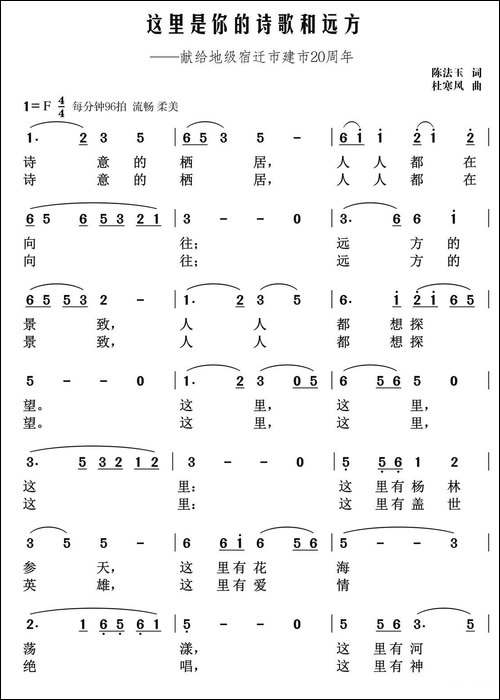 这里是你的诗歌和远方

——献给地级宿迁市建市20周年

陈法玉 词
杜寒风 曲

1=F $\frac{4}{4}$ 每分钟96拍 流畅 柔美

1· 2 3 5 | 6 5 3 5 – | 6 i i 2 i 2 |
诗 意 的 栖 居， 人 人 都 在
诗 意 的 栖 居， 人 人 都 在

6 5 6 5 3 2 1 | 3 – – 0 | 3· 6 6 i |
向 往； 远 方 的
向 往； 远 方 的

6 5 5 3 2 – | 1· 2 3 5 | 6· i 2 i 6 5 |
景 致， 人 人 都 想 探
景 致， 人 人 都 想 探

5 – – 0 | 1· 2 3 0 5 | 6 5 6 5 0 |
望。 这 里， 这 里，
望。 这 里， 这 里，

3· 5 3 2 1 2 | 3 – – 0 | 5 5 6 1 2 |
这 里： 这 里有 杨 林
这 里： 这 里有 盖 世

3 5 5 – | 6 6 i 6 5 6 | 5 – – 3 |
参 天， 这 里有 花 海
英 雄， 这 里有 爱 情

2· 1 6 5 6 1 | 5 – – 0 | 5 5 6 3· 5 |
荡 漾， 这 里有 河
绝 唱， 这 里有 神